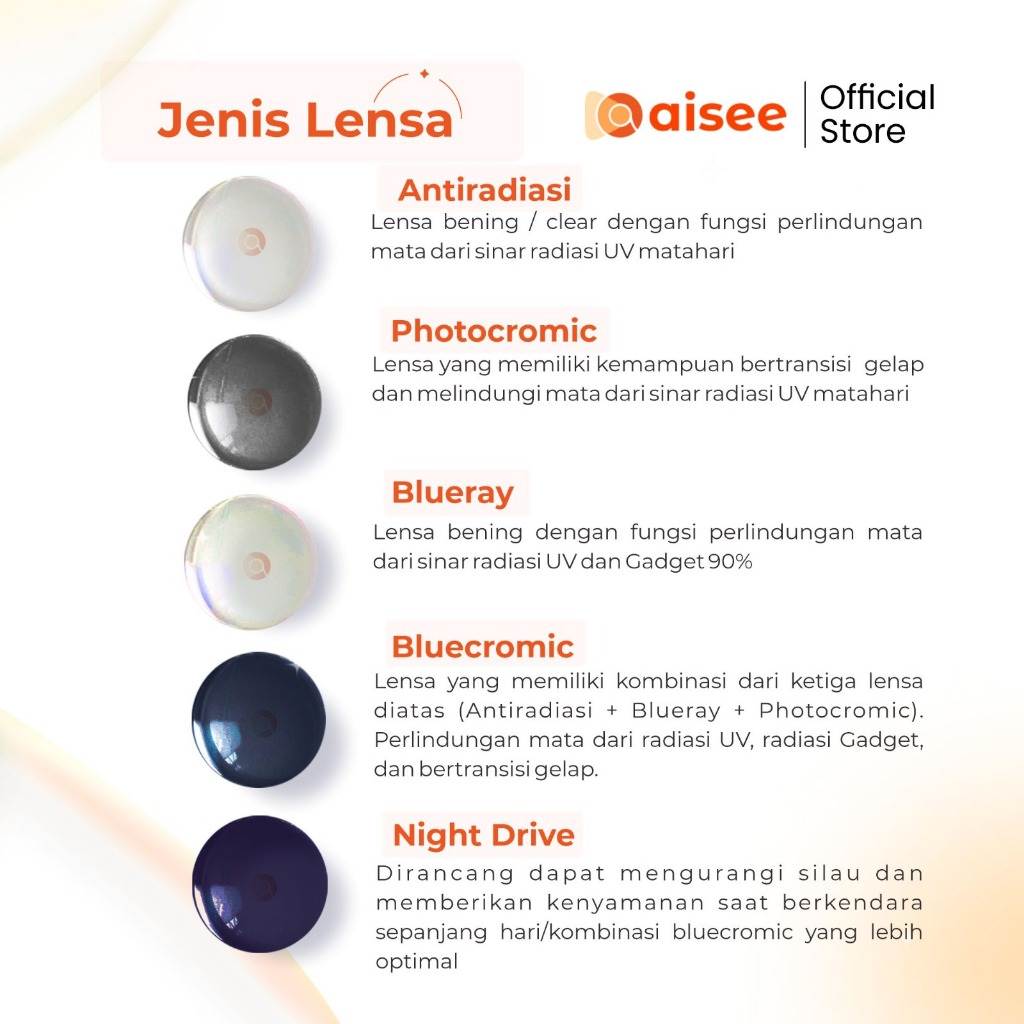 Jenis Lensa

aisee | Official Store

Antiradiasi
Lensa bening / clear dengan fungsi perlindungan mata dari sinar radiasi UV matahari

Photocromic
Lensa yang memiliki kemampuan bertransisi gelap dan melindungi mata dari sinar radiasi UV matahari

Blueray
Lensa bening dengan fungsi perlindungan mata dari sinar radiasi UV dan Gadget 90%

Bluecromic
Lensa yang memiliki kombinasi dari ketiga lensa diatas (Antiradiasi + Blueray + Photocromic). Perlindungan mata dari radiasi UV, radiasi Gadget, dan bertransisi gelap.

Night Drive
Dirancang dapat mengurangi silau dan memberikan kenyamanan saat berkendara sepanjang hari/kombinasi bluecromic yang lebih optimal